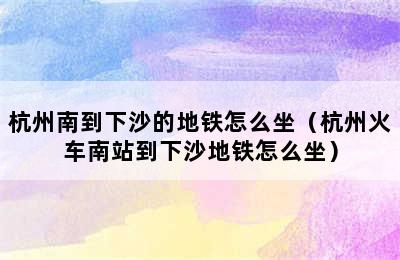 杭州南到下沙的地铁怎么坐（杭州火车南站到下沙地铁怎么坐）